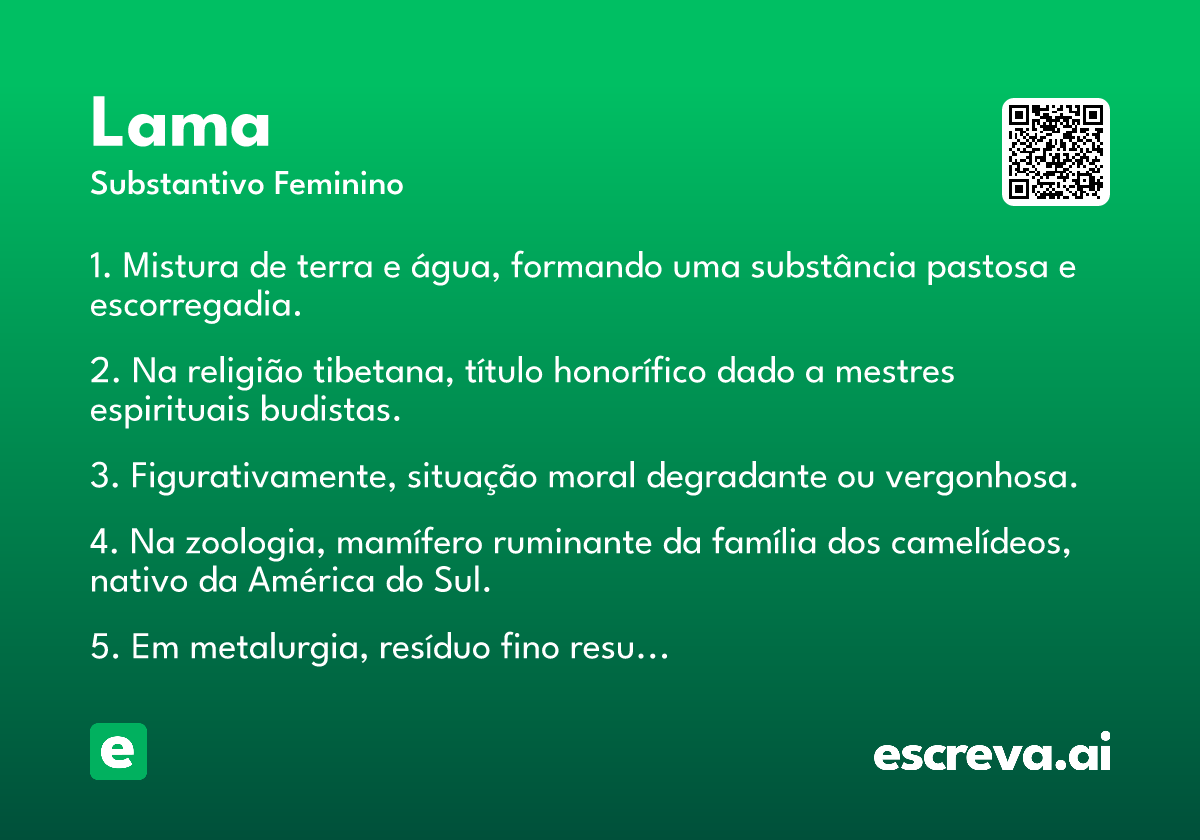 Lama
Substantivo Feminino

1. Mistura de terra e água, formando uma substância pastosa e escorregadia.

2. Na religião tibetana, título honorífico dado a mestres espirituais budistas.

3. Figurativamente, situação moral degradante ou vergonhosa.

4. Na zoologia, mamífero ruminante da família dos camelídeos, nativo da América do Sul.

5. Em metalurgia, resíduo fino resu…

e

escreva.ai